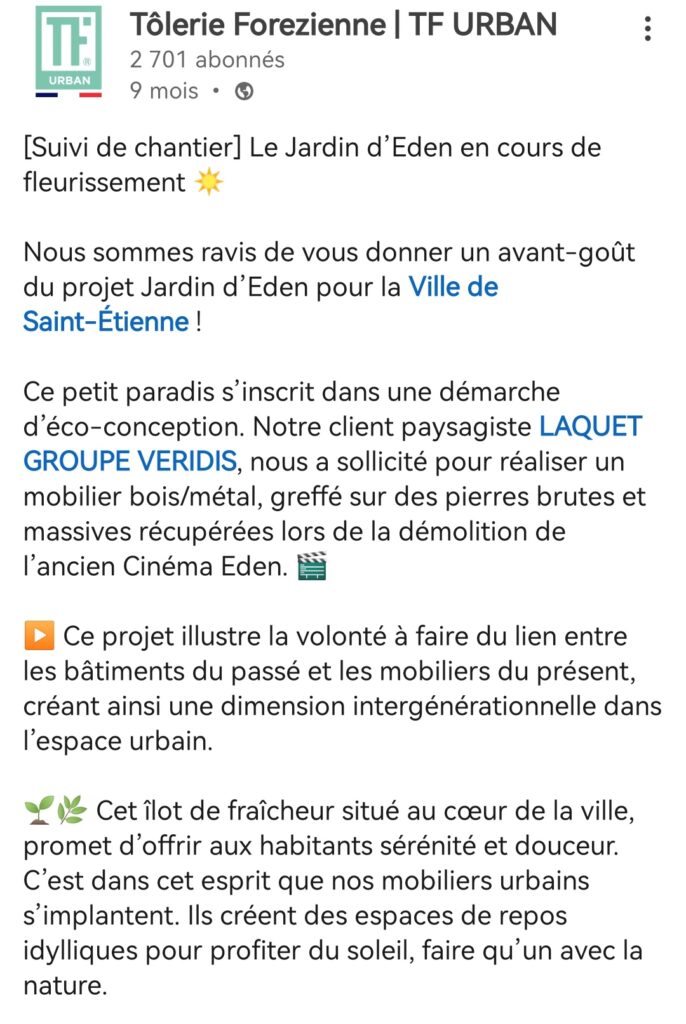 TF URBAN

Tôlerie Forezienne | TF URBAN
2 701 abonnés
9 mois •

[Suivi de chantier] Le Jardin d'Eden en cours de fleurissement ☀️

Nous sommes ravis de vous donner un avant-goût du projet Jardin d'Eden pour la Ville de Saint-Étienne !

Ce petit paradis s'inscrit dans une démarche d'éco-conception. Notre client paysagiste LAQUET GROUPE VERIDIS, nous a sollicité pour réaliser un mobilier bois/métal, greffé sur des pierres brutes et massives récupérées lors de la démolition de l'ancien Cinéma Eden. 🎬

▶️ Ce projet illustre la volonté à faire du lien entre les bâtiments du passé et les mobiliers du présent, créant ainsi une dimension intergénérationnelle dans l'espace urbain.

🌱🌿 Cet îlot de fraîcheur situé au cœur de la ville, promet d'offrir aux habitants sérénité et douceur. C'est dans cet esprit que nos mobiliers urbains s'implantent. Ils créent des espaces de repos idylliques pour profiter du soleil, faire qu'un avec la nature.